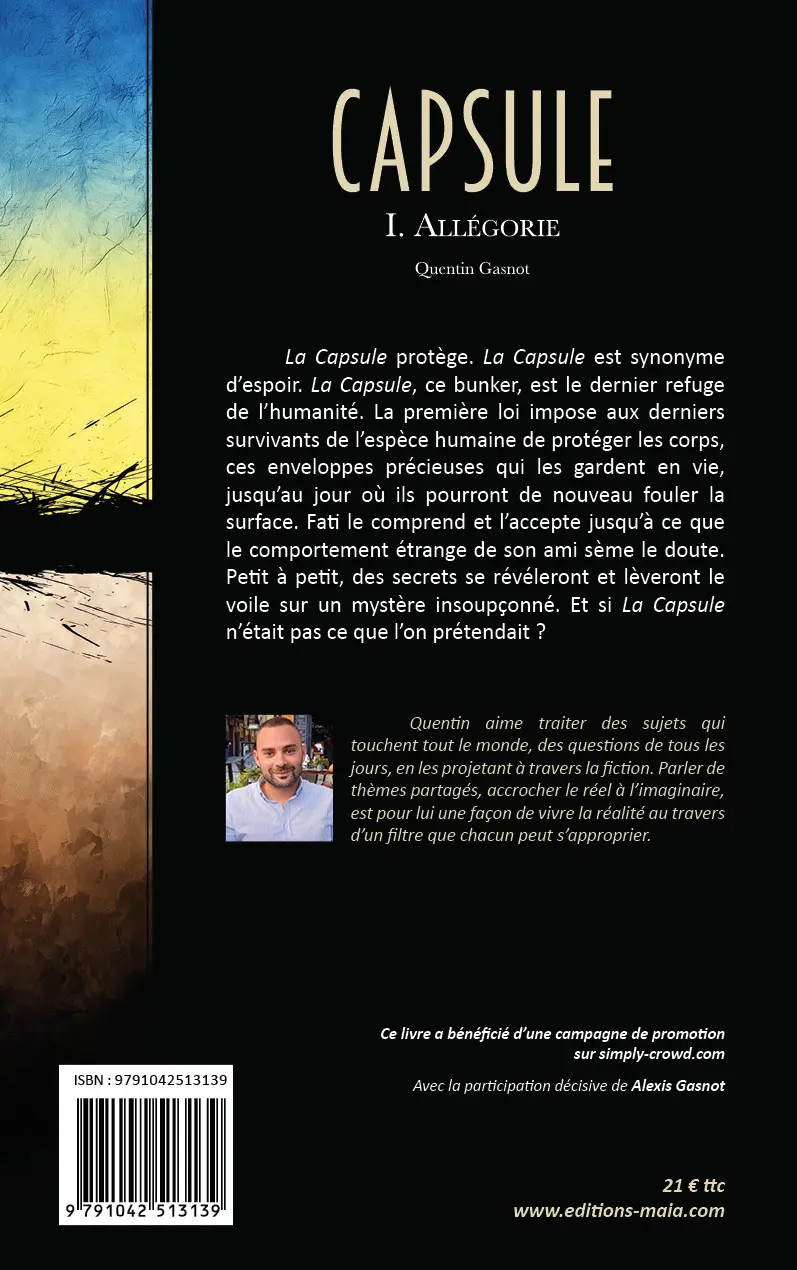 CAPSULE

I. ALLÉGORIE

Quentin Gasnot

La Capsule protège. La Capsule est synonyme d'espoir. La Capsule, ce bunker, est le dernier refuge de l'humanité. La première loi impose aux derniers survivants de l'espèce humaine de protéger les corps, ces enveloppes précieuses qui les gardent en vie, jusqu'au jour où ils pourront de nouveau fouler la surface. Fati le comprend et l'accepte jusqu'à ce que le comportement étrange de son ami sème le doute. Petit à petit, des secrets se révéleront et lèveront le voile sur un mystère insoupçonné. Et si La Capsule n'était pas ce que l'on prétendait ?

Quentin aime traiter des sujets qui touchent tout le monde, des questions de tous les jours, en les projetant à travers la fiction. Parler de thèmes partagés, accrocher le réel à l'imaginaire, est pour lui une façon de vivre la réalité au travers d'un filtre que chacun peut s'approprier.

Ce livre a bénéficié d'une campagne de promotion sur simply-crowd.com

Avec la participation décisive de Alexis Gasnot

ISBN : 9791042513139

9 791042 513139

21 € ttc
www.editions-maia.com